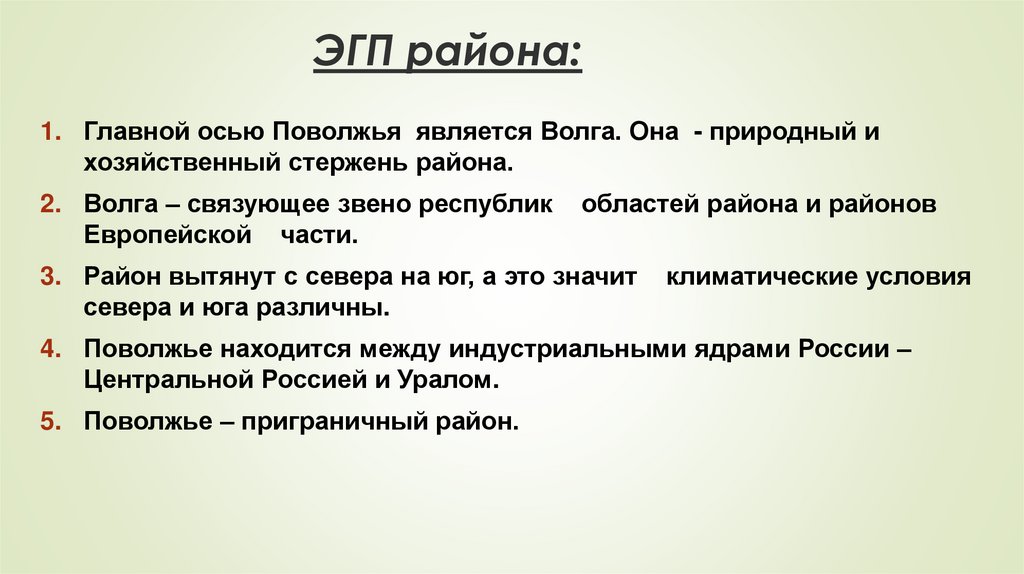 ЭГП района:

1. Главной осью Поволжья является Волга. Она - природный и хозяйственный стержень района.

2. Волга – связующее звено республик областей района и районов Европейской части.

3. Район вытянут с севера на юг, а это значит климатические условия севера и юга различны.

4. Поволжье находится между индустриальными ядрами России – Центральной Россией и Уралом.

5. Поволжье – приграничный район.